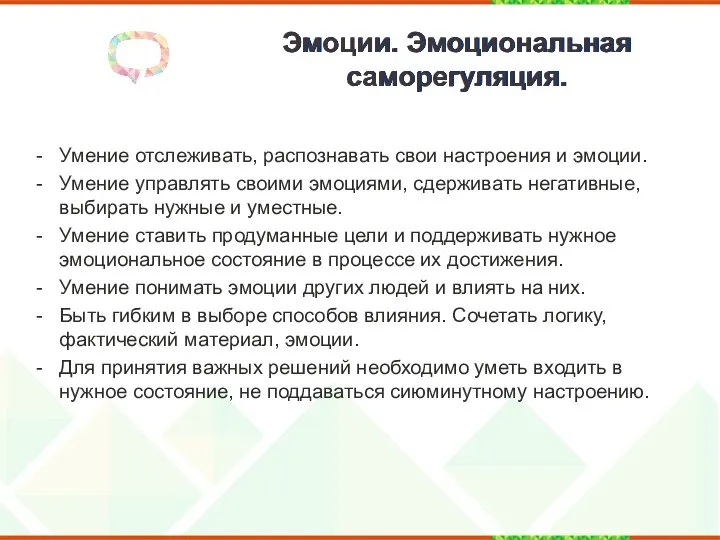 Эмоции. Эмоциональная саморегуляция.

- Умение отслеживать, распознавать свои настроения и эмоции.
- Умение управлять своими эмоциями, сдерживать негативные, выбирать нужные и уместные.
- Умение ставить продуманные цели и поддерживать нужное эмоциональное состояние в процессе их достижения.
- Умение понимать эмоции других людей и влиять на них.
- Быть гибким в выборе способов влияния. Сочетать логику, фактический материал, эмоции.
- Для принятия важных решений необходимо уметь входить в нужное состояние, не поддаваться сиюминутному настроению.